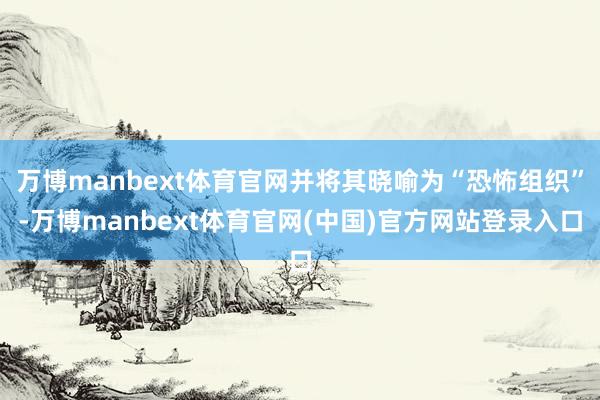 万博manbext体育官网并将其晓喻为“恐怖组织”-万博manbext体育官网(中国)官方网站登录入口